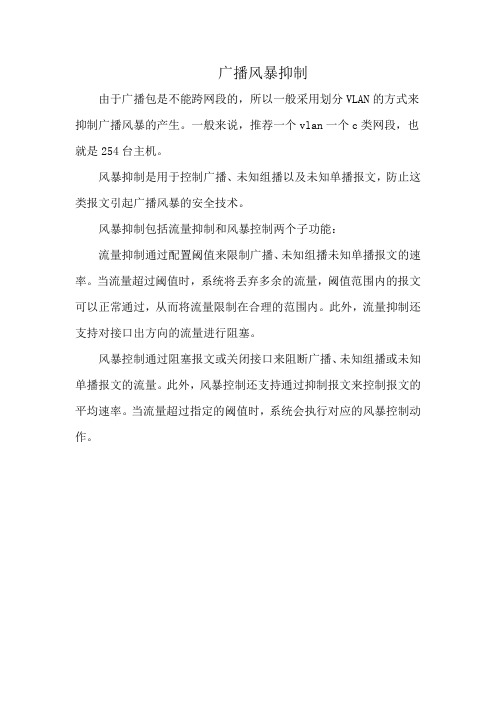 广播风暴抑制

由于广播包是不能跨网段的，所以一般采用划分 VLAN 的方式来抑制广播风暴的产生。一般来说，推荐一个 vlan 一个 c 类网段，也就是 254 台主机。

风暴抑制是用于控制广播、未知组播以及未知单播报文，防止这类报文引起广播风暴的安全技术。

风暴抑制包括流量抑制和风暴控制两个子功能：

流量抑制通过配置阈值来限制广播、未知组播未知单播报文的速率。当流量超过阈值时，系统将丢弃多余的流量，阈值范围内的报文可以正常通过，从而将流量限制在合理的范围内。此外，流量抑制还支持对接口出方向的流量进行阻塞。

风暴控制通过阻塞报文或关闭接口来阻断广播、未知组播或未知单播报文的流量。此外，风暴控制还支持通过抑制报文来控制报文的平均速率。当流量超过指定的阈值时，系统会执行对应的风暴控制动作。